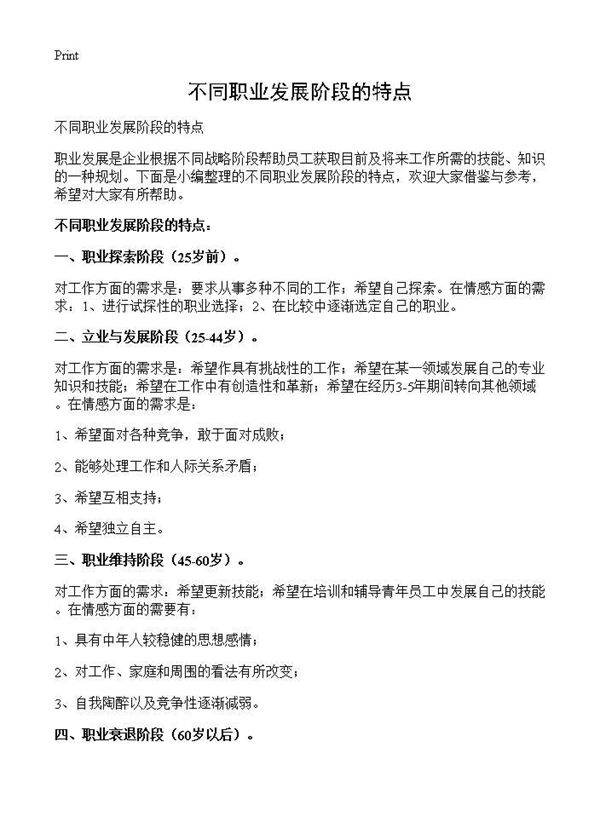 Print

不同职业发展阶段的特点

不同职业发展阶段的特点

职业发展是企业根据不同战略阶段帮助员工获取目前及将来工作所需的技能、知识的一种规划。下面是小编整理的不同职业发展阶段的特点，欢迎大家借鉴与参考，希望对大家有所帮助。

不同职业发展阶段的特点：

一、职业探索阶段（25岁前）。

对工作方面的需求是：要求从事多种不同的工作；希望自己探索。在情感方面的需求：1、进行试探性的职业选择；2、在比较中逐渐选定自己的职业。

二、立业与发展阶段（25-44岁）。

对工作方面的需求是：希望作具有挑战性的工作；希望在某一领域发展自己的专业知识和技能；希望在工作中有创造性和革新；希望在经历3-5年期间转向其他领域。在情感方面的需求是：

1、希望面对各种竞争，敢于面对成败；

2、能够处理工作和人际关系矛盾；

3、希望互相支持；

4、希望独立自主。

三、职业维持阶段（45-60岁）。

对工作方面的需求：希望更新技能；希望在培训和辅导青年员工中发展自己的技能。在情感方面的需要有：

1、具有中年人较稳健的思想感情；

2、对工作、家庭和周围的看法有所改变；

3、自我陶醉以及竞争性逐渐减弱。

四、职业衰退阶段（60岁以后）。